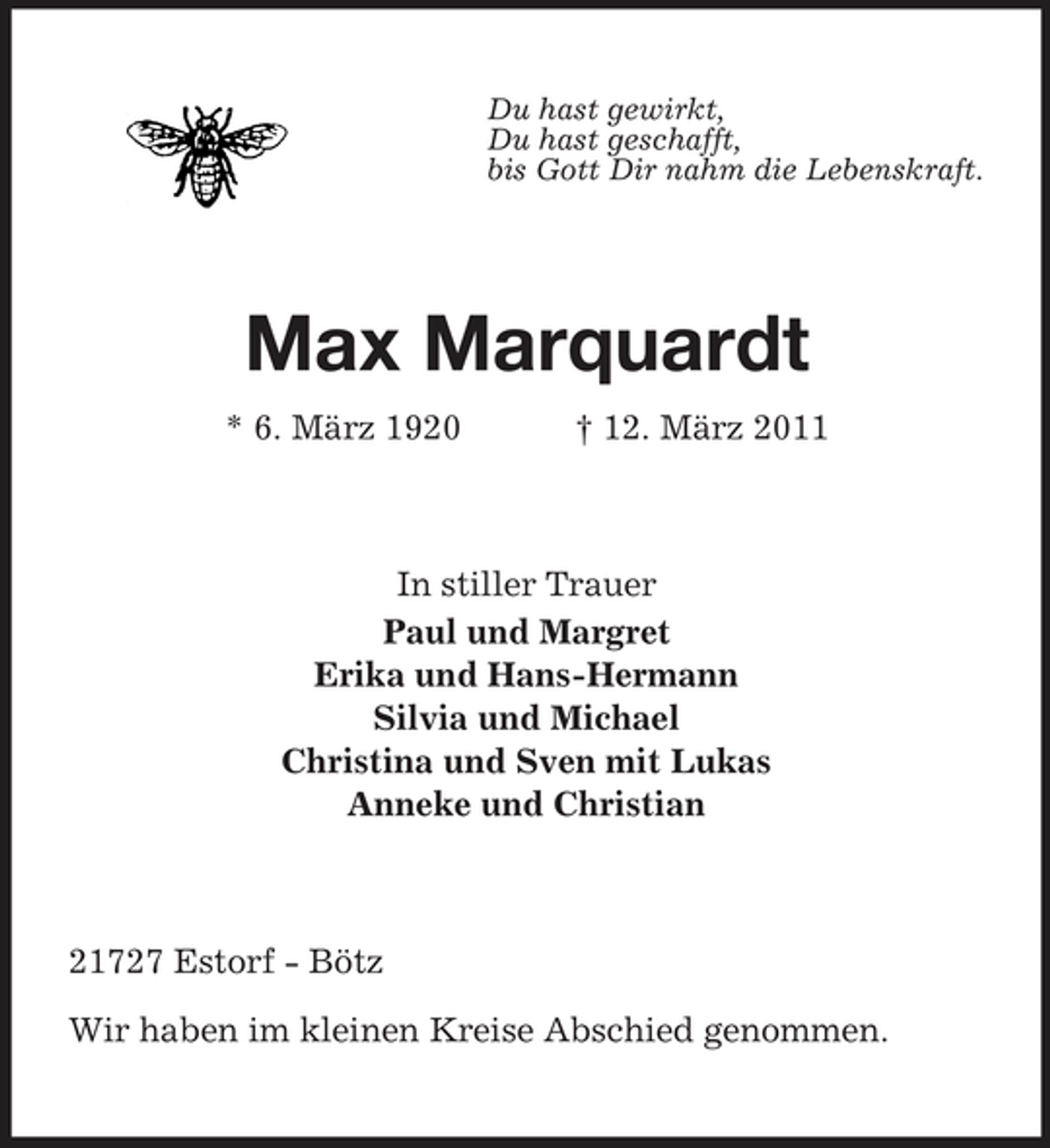 Du hast gewirkt,
Du hast geschafft,
bis Gott Dir nahm die Lebenskraft.

Max Marquardt

* 6. März 1920 † 12. März 2011

In stiller Trauer
Paul und Margret
Erika und Hans-Hermann
Silvia und Michael
Christina und Sven mit Lukas
Anneke und Christian

21727 Estorf - Bötz

Wir haben im kleinen Kreise Abschied genommen.